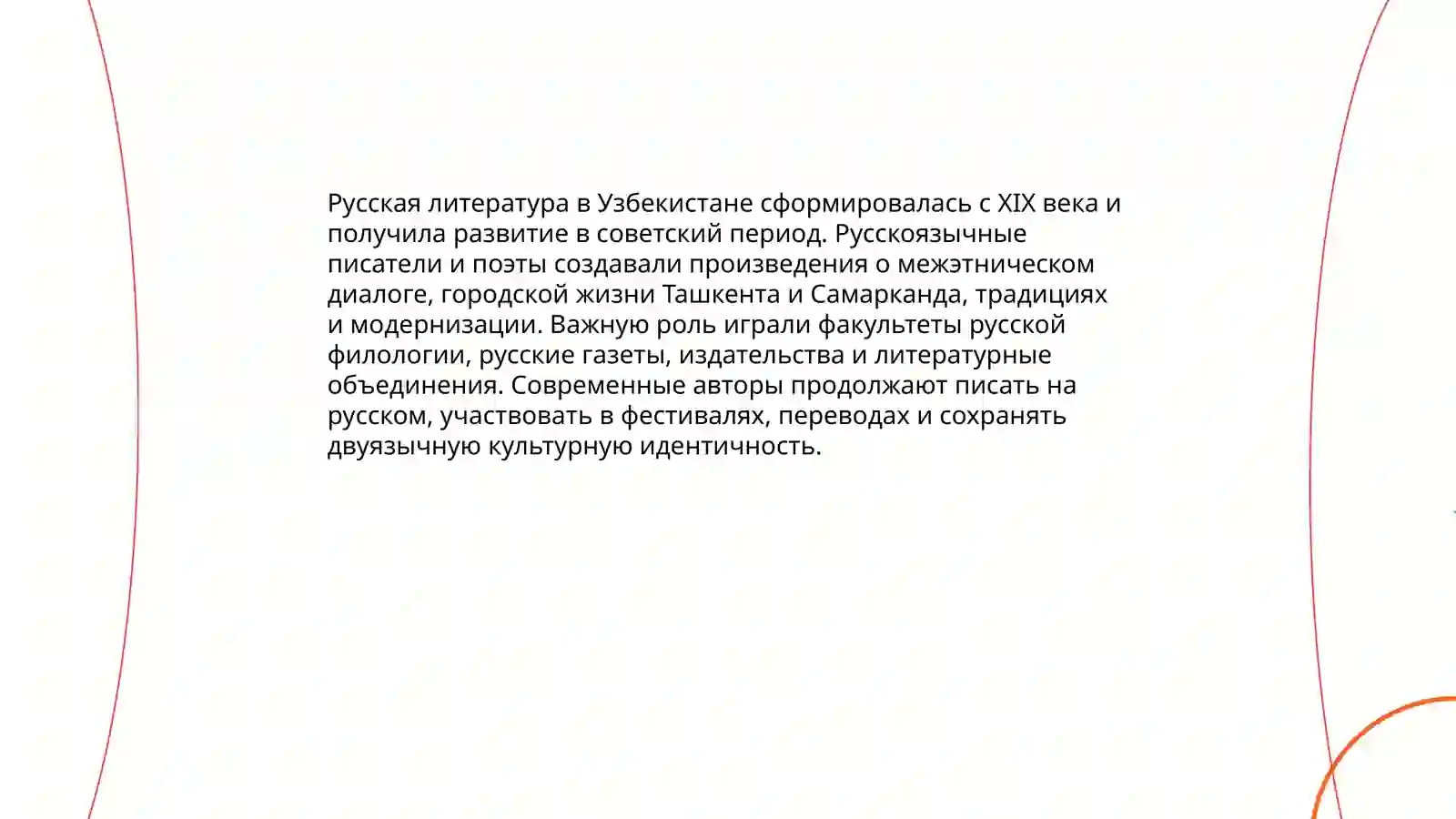 Русская литература в Узбекистане сформировалась с XIX века и получила развитие в советский период. Русскоязычные писатели и поэты создавали произведения о межэтническом диалоге, городской жизни Ташкента и Самарканда, традициях и модернизации. Важную роль играли факультеты русской филологии, русские газеты, издательства и литературные объединения. Современные авторы продолжают писать на русском, участвовать в фестивалях, переводах и сохранять двуязычную культурную идентичность.